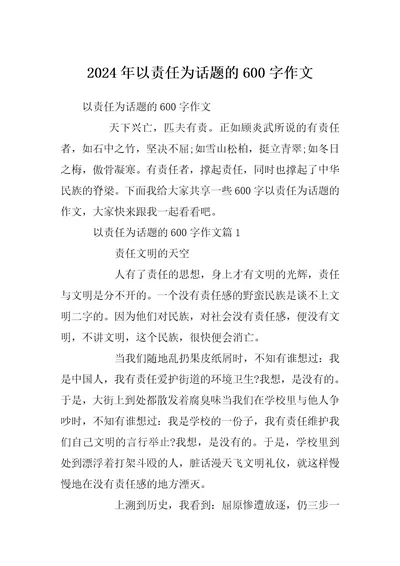 2024年以责任为话题的600字作文

以责任为话题的600字作文

天下兴亡，匹夫有责。正如顾炎武所说的有责任者，如石中之竹，坚决不屈;如雪山松柏，挺立青翠;如冬日之梅，傲骨凝寒。有责任者，撑起责任，同时也撑起了中华民族的脊梁。下面我给大家共享一些600字以责任为话题的作文，大家快来跟我一起看看吧。

以责任为话题的600字作文篇1

责任文明的天空

人有了责任的思想，身上才有文明的光辉，责任与文明是分不开的。一个没有责任感的野蛮民族是谈不上文明二字的。因为他们对民族，对社会没有责任感，便没有文明，不讲文明，这个民族，很快便会消亡。

当我们随地乱扔果皮纸屑时，不知有谁想过：我是中国人，我有责任爱护街道的环境卫生?我想，是没有的。于是，大街上到处都散发着腐臭味当我们在学校里与他人争吵时，不知有谁想过：我是学校的一份子，我有责任维护我们自己文明的言行举止?我想，是没有的。于是，学校里到处到漂浮着打架斗殴的人，脏话漫天飞文明礼仪，就这样慢慢地在没有责任感的地方湮灭。

上溯到历史，我看到：屈原惨遭放逐，仍三步一